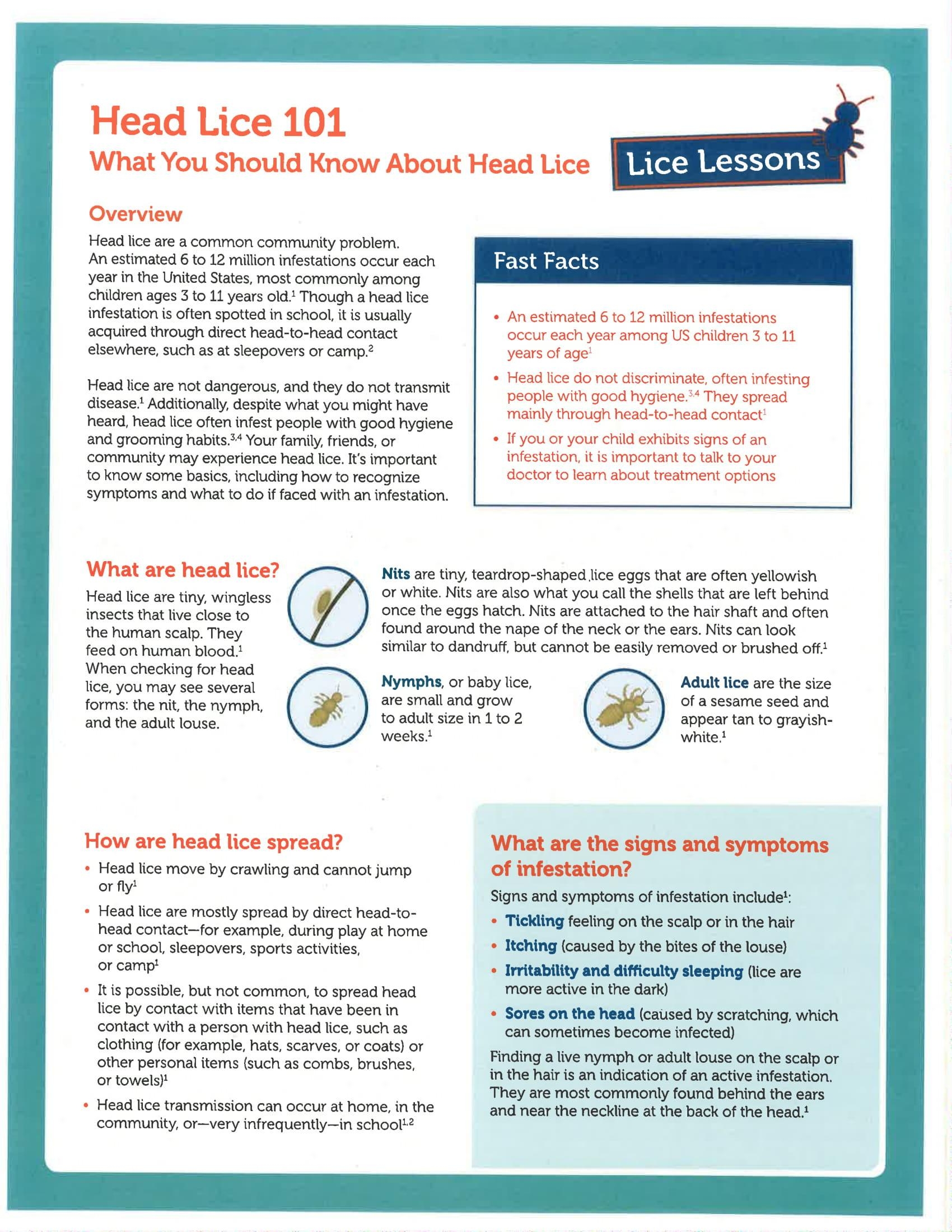 Head Lice 101

What You Should Know About Head Lice

Lice Lessons

Overview

Head lice are a common community problem. An estimated 6 to 12 million infestations occur each year in the United States, most commonly among children ages 3 to 11 years old.$^1$ Though a head lice infestation is often spotted in school, it is usually acquired through direct head-to-head contact elsewhere, such as at sleepovers or camp.$^2$

Head lice are not dangerous, and they do not transmit disease.$^1$ Additionally, despite what you might have heard, head lice often infest people with good hygiene and grooming habits.$^{3,4}$ Your family, friends, or community may experience head lice. It's important to know some basics, including how to recognize symptoms and what to do if faced with an infestation.

Fast Facts

• An estimated 6 to 12 million infestations occur each year among US children 3 to 11 years of age$^1$

• Head lice do not discriminate, often infesting people with good hygiene.$^{3,4}$ They spread mainly through head-to-head contact$^1$

• If you or your child exhibits signs of an infestation, it is important to talk to your doctor to learn about treatment options

What are head lice?

Head lice are tiny, wingless insects that live close to the human scalp. They feed on human blood.$^1$ When checking for head lice, you may see several forms: the nit, the nymph, and the adult louse.

Nits are tiny, teardrop-shaped lice eggs that are often yellowish or white. Nits are also what you call the shells that are left behind once the eggs hatch. Nits are attached to the hair shaft and often found around the nape of the neck or the ears. Nits can look similar to dandruff, but cannot be easily removed or brushed off.$^1$

Nymphs, or baby lice, are small and grow to adult size in 1 to 2 weeks.$^1$

Adult lice are the size of a sesame seed and appear tan to grayish-white.$^1$

How are head lice spread?

• Head lice move by crawling and cannot jump or fly$^1$

• Head lice are mostly spread by direct head-to-head contact—for example, during play at home or school, sleepovers, sports activities, or camp$^1$

• It is possible, but not common, to spread head lice by contact with items that have been in contact with a person with head lice, such as clothing (for example, hats, scarves, or coats) or other personal items (such as combs, brushes, or towels)$^1$

• Head lice transmission can occur at home, in the community, or—very infrequently—in school$^{1,2}$

What are the signs and symptoms of infestation?

Signs and symptoms of infestation include$^1$:

• Tickling feeling on the scalp or in the hair

• Itching (caused by the bites of the louse)

• Irritability and difficulty sleeping (lice are more active in the dark)

• Sores on the head (caused by scratching, which can sometimes become infected)

Finding a live nymph or adult louse on the scalp or in the hair is an indication of an active infestation. They are most commonly found behind the ears and near the neckline at the back of the head.$^1$